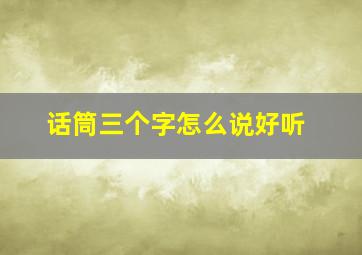 话筒三个字怎么说好听